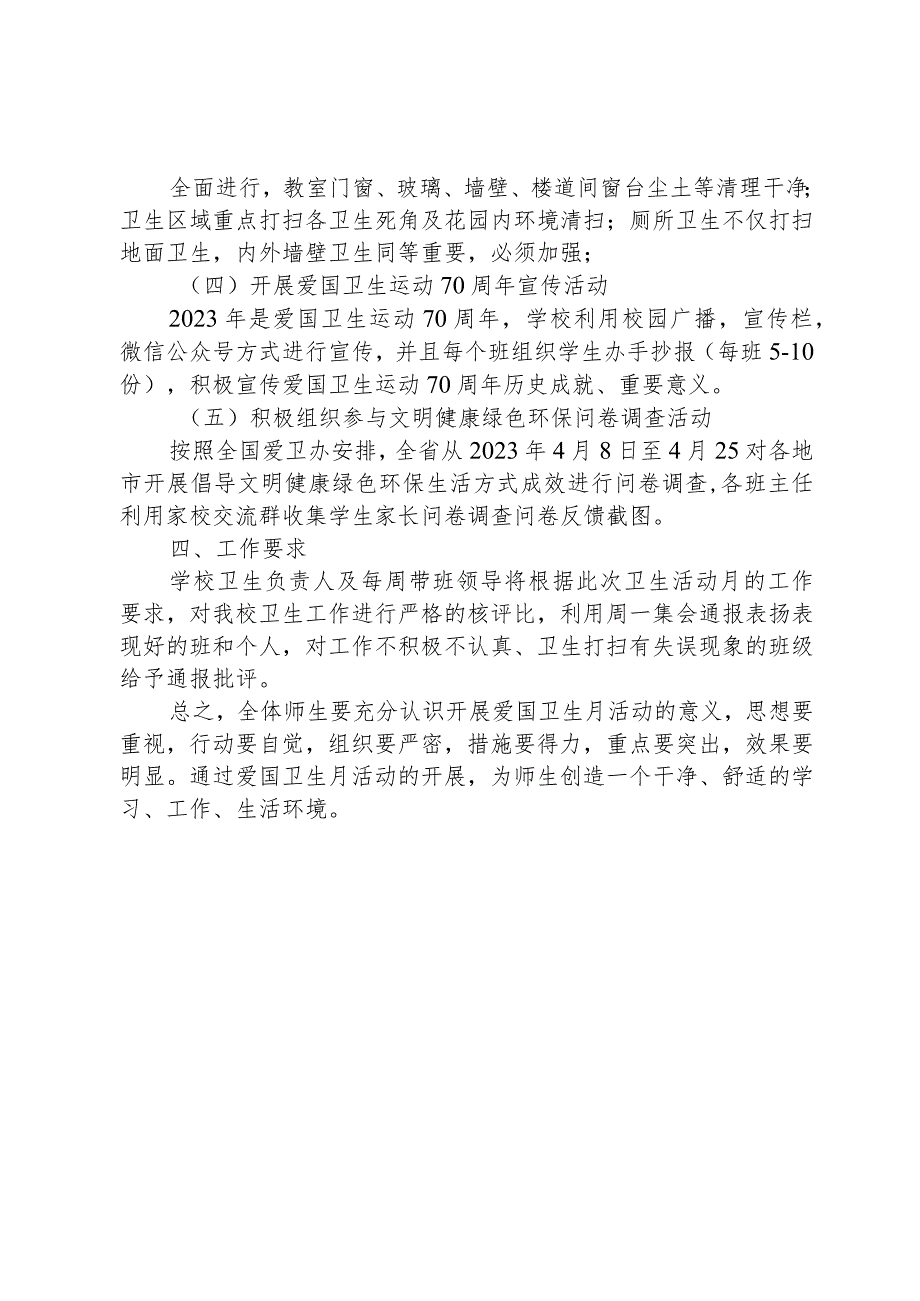 全面进行，教室门窗、玻璃、墙壁、楼道间窗台尘土等清理干净;卫生区域重点打扫各卫生死角及花园内环境清扫；厕所卫生不仅打扫地面卫生，内外墙壁卫生同等重要，必须加强；

（四）开展爱国卫生运动70周年宣传活动

2023年是爱国卫生运动70周年，学校利用校园广播，宣传栏，微信公众号方式进行宣传，并且每个班组织学生办手抄报（每班5-10份），积极宣传爱国卫生运动70周年历史成就、重要意义。

（五）积极组织参与文明健康绿色环保问卷调查活动

按照全国爱卫办安排，全省从2023年4月8日至4月25对各地市开展倡导文明健康绿色环保生活方式成效进行问卷调查,各班主任利用家校交流群收集学生家长问卷调查问卷反馈截图。

四、工作要求

学校卫生负责人及每周带班领导将根据此次卫生活动月的工作要求，对我校卫生工作进行严格的核评比，利用周一集会通报表扬表现好的班和个人，对工作不积极不认真、卫生打扫有失误现象的班级给予通报批评。

总之，全体师生要充分认识开展爱国卫生月活动的意义，思想要重视，行动要自觉，组织要严密，措施要得力，重点要突出，效果要明显。通过爱国卫生月活动的开展，为师生创造一个干净、舒适的学习、工作、生活环境。